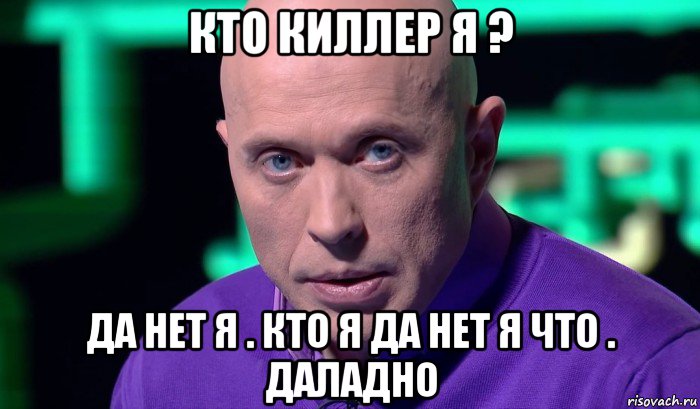 КТО КИЛЛЕР Я ?

ДА НЕТ Я . КТО Я ДА НЕТ Я ЧТО . ДАЛАДНО

risovach.ru